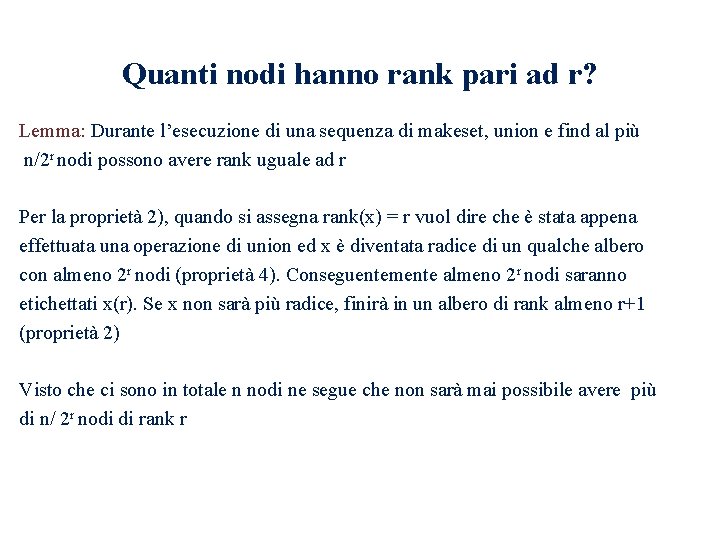 Quanti nodi hanno rank pari ad r?

Lemma: Durante l'esecuzione di una sequenza di makeset, union e find al più $n/2^r$ nodi possono avere rank uguale ad r

Per la proprietà 2), quando si assegna rank(x) = r vuol dire che è stata appena effettuata una operazione di union ed x è diventata radice di un qualche albero con almeno $2^r$ nodi (proprietà 4). Conseguentemente almeno $2^r$ nodi saranno etichettati x(r). Se x non sarà più radice, finirà in un albero di rank almeno r+1 (proprietà 2)

Visto che ci sono in totale n nodi ne segue che non sarà mai possibile avere più di $n/ 2^r$ nodi di rank r